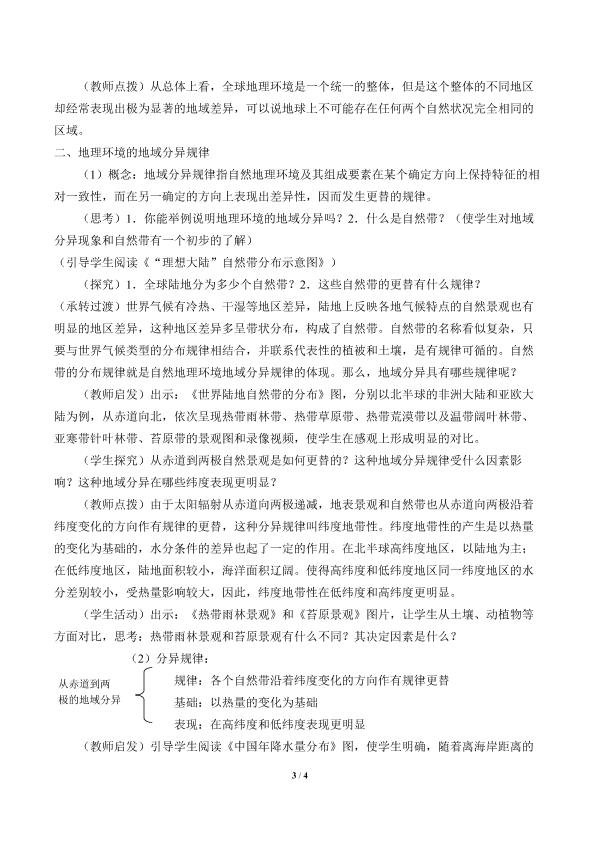 （教师点拨）从总体上看，全球地理环境是一个统一的整体，但是这个整体的不同地区却经常表现出极为显著的地域差异，可以说地球上不可能存在任何两个自然状况完全相同的区域。

二、地理环境的地域分异规律

（1）概念：地域分异规律指自然地理环境及其组成要素在某个确定方向上保持特征的相对一致性，而在另一确定的方向上表现出差异性，因而发生更替的规律。

（思考）1．你能举例说明地理环境的地域分异吗？2．什么是自然带？（使学生对地域分异现象和自然带有一个初步的了解）

（引导学生阅读《“理想大陆”自然带分布示意图》）

（探究）1．全球陆地分为多少个自然带？2．这些自然带的更替有什么规律？

（承转过渡）世界气候有冷热、干湿等地区差异，陆地上反映各地气候特点的自然景观也有明显的地区差异，这种地区差异多呈带状分布，构成了自然带。自然带的名称看似复杂，只要与世界气候类型的分布规律相结合，并联系代表性的植被和土壤，是有规律可循的。自然带的分布规律就是自然地理环境地域分异规律的体现。那么，地域分异具有哪些规律呢？

（教师启发）出示：《世界陆地自然带的分布》图，分别以北半球的非洲大陆和亚欧大陆为例，从赤道向北，依次呈现热带雨林带、热带草原带、热带荒漠带以及温带阔叶林带、亚寒带针叶林带、苔原带的景观图和录像视频，使学生在感观上形成明显的对比。

（学生探究）从赤道到两极自然景观是如何更替的？这种地域分异规律受什么因素影响？这种地域分异在哪些纬度表现更明显？

（教师点拨）由于太阳辐射从赤道向两极递减，地表景观和自然带也从赤道向两极沿着纬度变化的方向作有规律的更替，这种分异规律叫纬度地带性。纬度地带性的产生是以热量的变化为基础的，水分条件的差异也起了一定的作用。在北半球高纬度地区，以陆地为主；在低纬度地区，陆地面积较小，海洋面积辽阔。使得高纬度和低纬度地区同一纬度地区的水分差别较小，受热量影响较大，因此，纬度地带性在低纬度和高纬度更明显。

（学生活动）出示：《热带雨林景观》和《苔原景观》图片，让学生从土壤、动植物等方面对比，思考：热带雨林景观和苔原景观有什么不同？其决定因素是什么？

（2）分异规律：

从赤道到两极的地域分异

规律：各个自然带沿着纬度变化的方向作有规律更替

基础：以热量的变化为基础

表现：在高纬度和低纬度表现更明显

（教师启发）引导学生阅读《中国年降水量分布》图，使学生明确，随着离海岸距离的

3 / 4